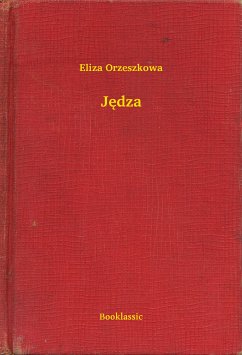 Eliza Orzeszkowa

Jędza

Booklassic